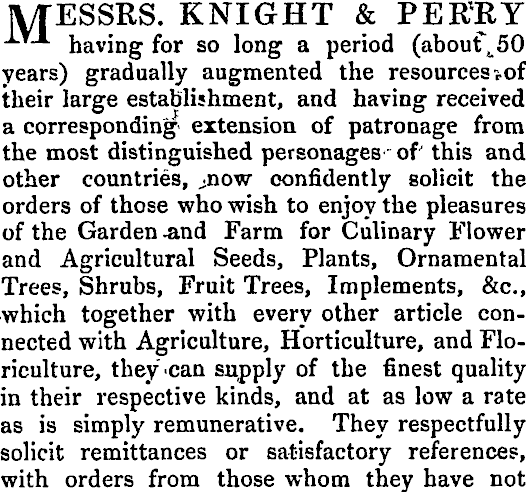 MESSRS. KNIGHT & PERRY having for so long a period (about 50 years) gradually augmented the resources of their large establishment, and having received a corresponding extension of patronage from the most distinguished personages of this and other countries, now confidently solicit the orders of those who wish to enjoy the pleasures of the Garden and Farm for Culinary Flower and Agricultural Seeds, Plants, Ornamental Trees, Shrubs, Fruit Trees, Implements, &c., which together with every other article connected with Agriculture, Horticulture, and Floriculture, they can supply of the finest quality in their respective kinds, and at as low a rate as is simply remunerative. They respectfully solicit remittances or satisfactory references, with orders from those whom they have not